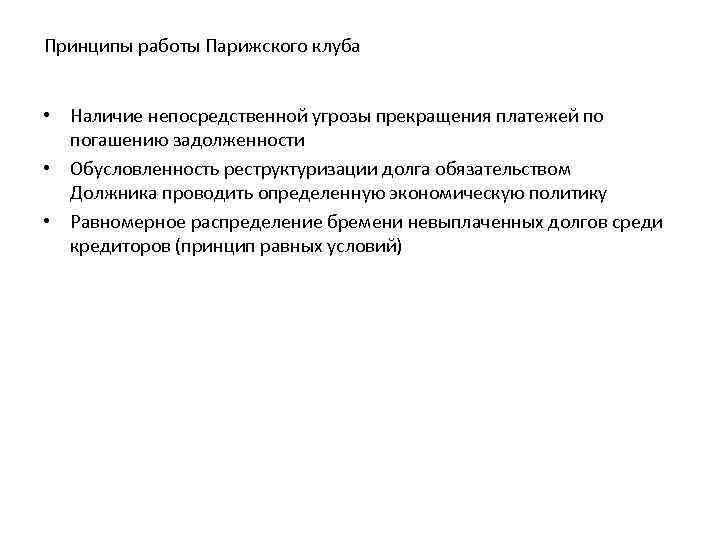 Принципы работы Парижского клуба

• Наличие непосредственной угрозы прекращения платежей по погашению задолженности
• Обусловленность реструктуризации долга обязательством Должника проводить определенную экономическую политику
• Равномерное распределение бремени невыплаченных долгов среди кредиторов (принцип равных условий)